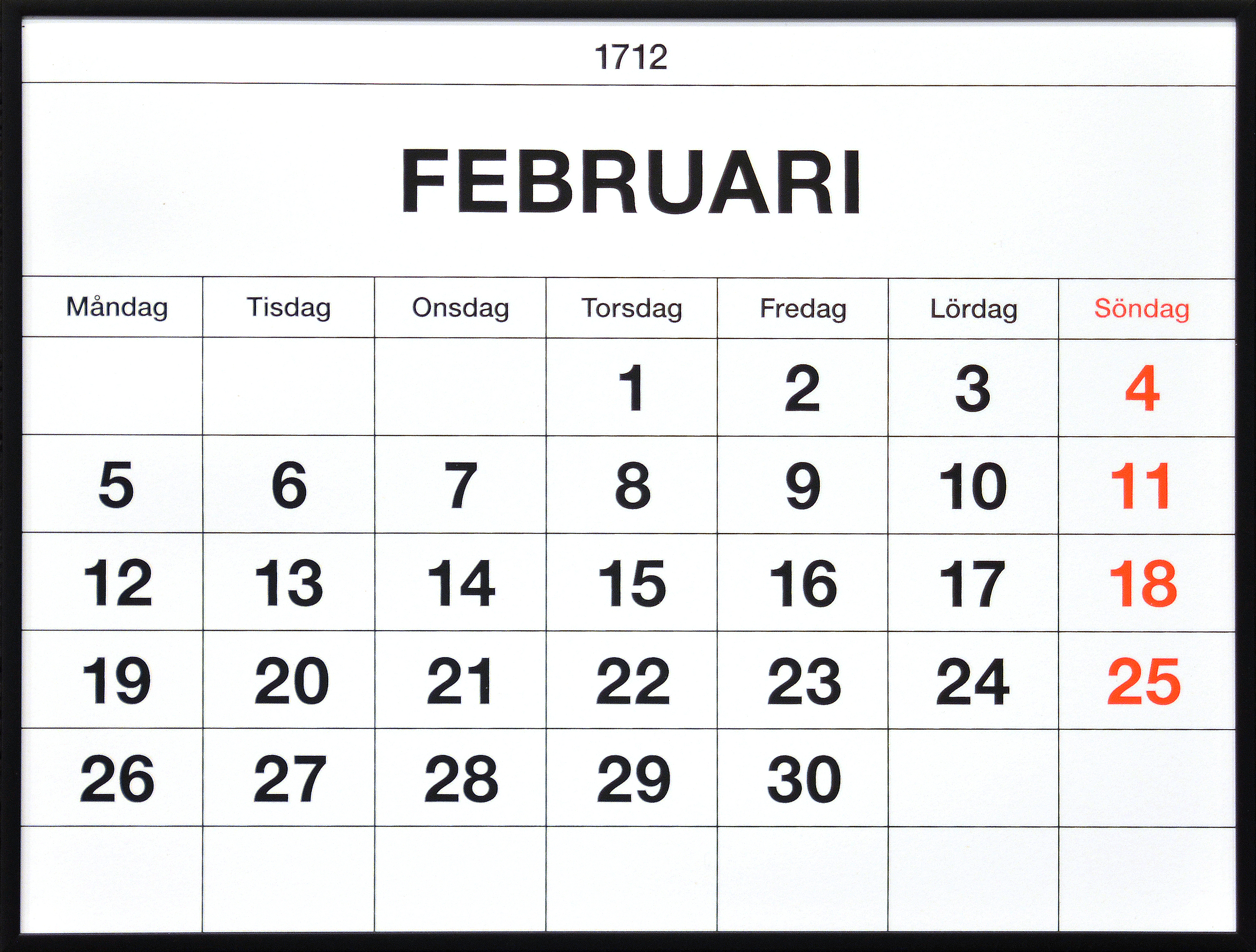 1712

FEBRUARI

| Måndag | Tisdag | Onsdag | Torsdag | Fredag | Lördag | Söndag |
|---|---|---|---|---|---|---|
|  |  |  | 1 | 2 | 3 | 4 |
| 5 | 6 | 7 | 8 | 9 | 10 | 11 |
| 12 | 13 | 14 | 15 | 16 | 17 | 18 |
| 19 | 20 | 21 | 22 | 23 | 24 | 25 |
| 26 | 27 | 28 | 29 | 30 |  |  |
|  |  |  |  |  |  |  |